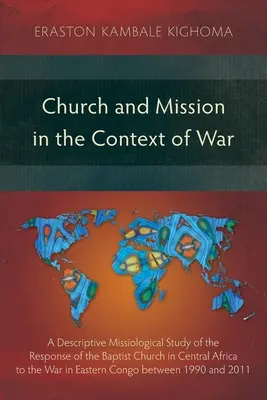 ERASTON KAMBALE KIGHOMA

Church and Mission in the Context of War

A Descriptive Missiological Study of the Response of the Baptist Church in Central Africa to the War in Eastern Congo between 1990 and 2011